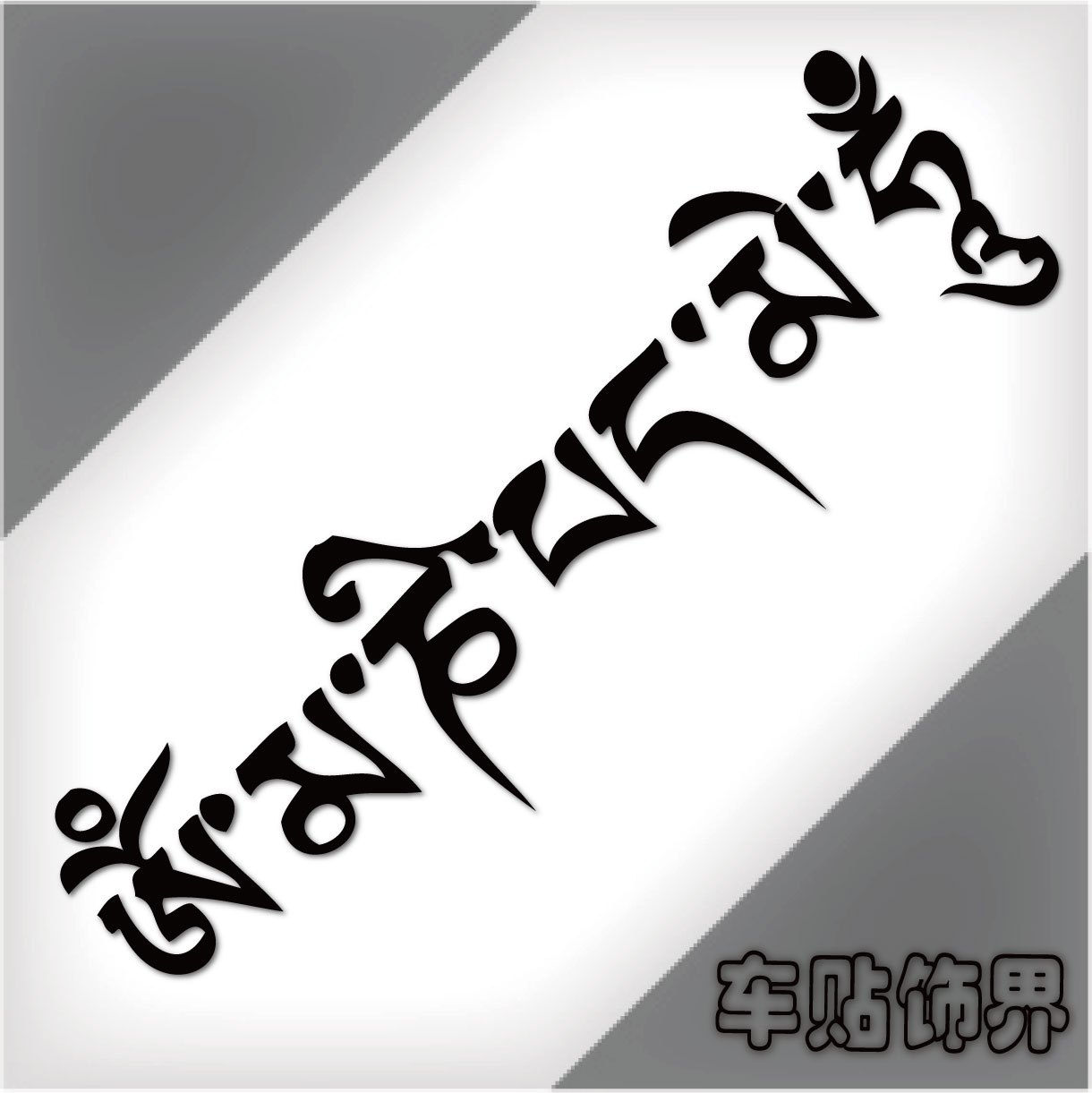 ཨོཾ་མ་ཎི་པདྨེ་ཧཱུྃ

车贴饰界